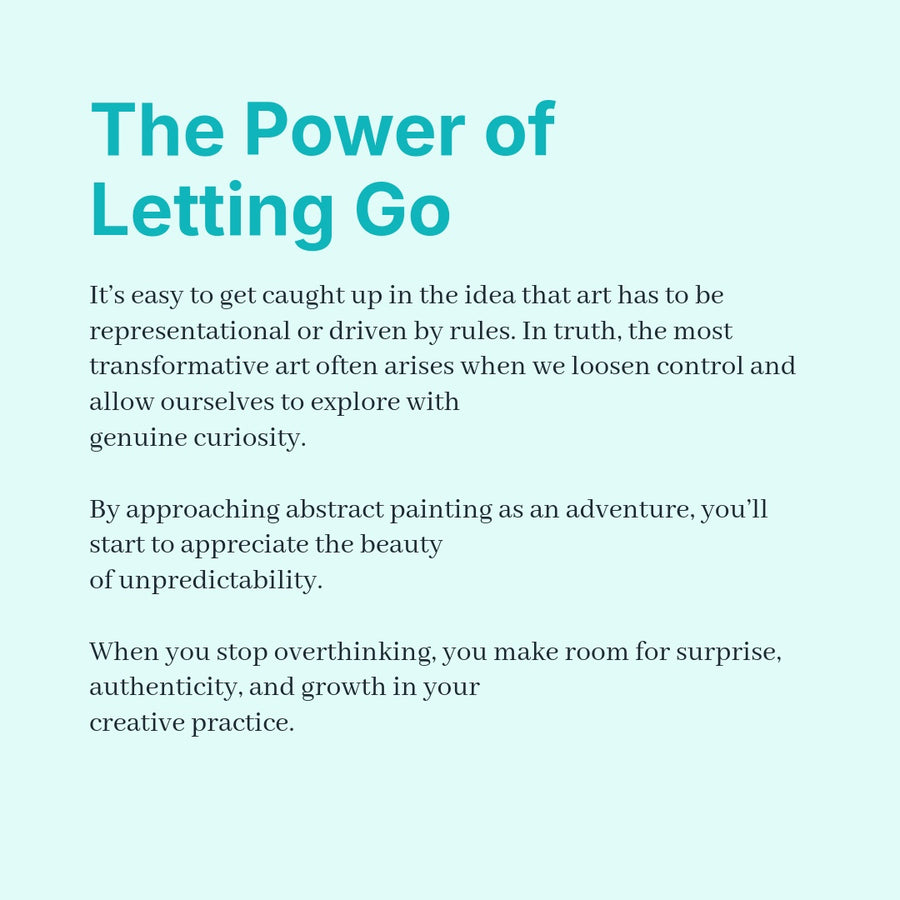 The Power of Letting Go

It's easy to get caught up in the idea that art has to be representational or driven by rules. In truth, the most transformative art often arises when we loosen control and allow ourselves to explore with genuine curiosity.

By approaching abstract painting as an adventure, you'll start to appreciate the beauty of unpredictability.

When you stop overthinking, you make room for surprise, authenticity, and growth in your creative practice.